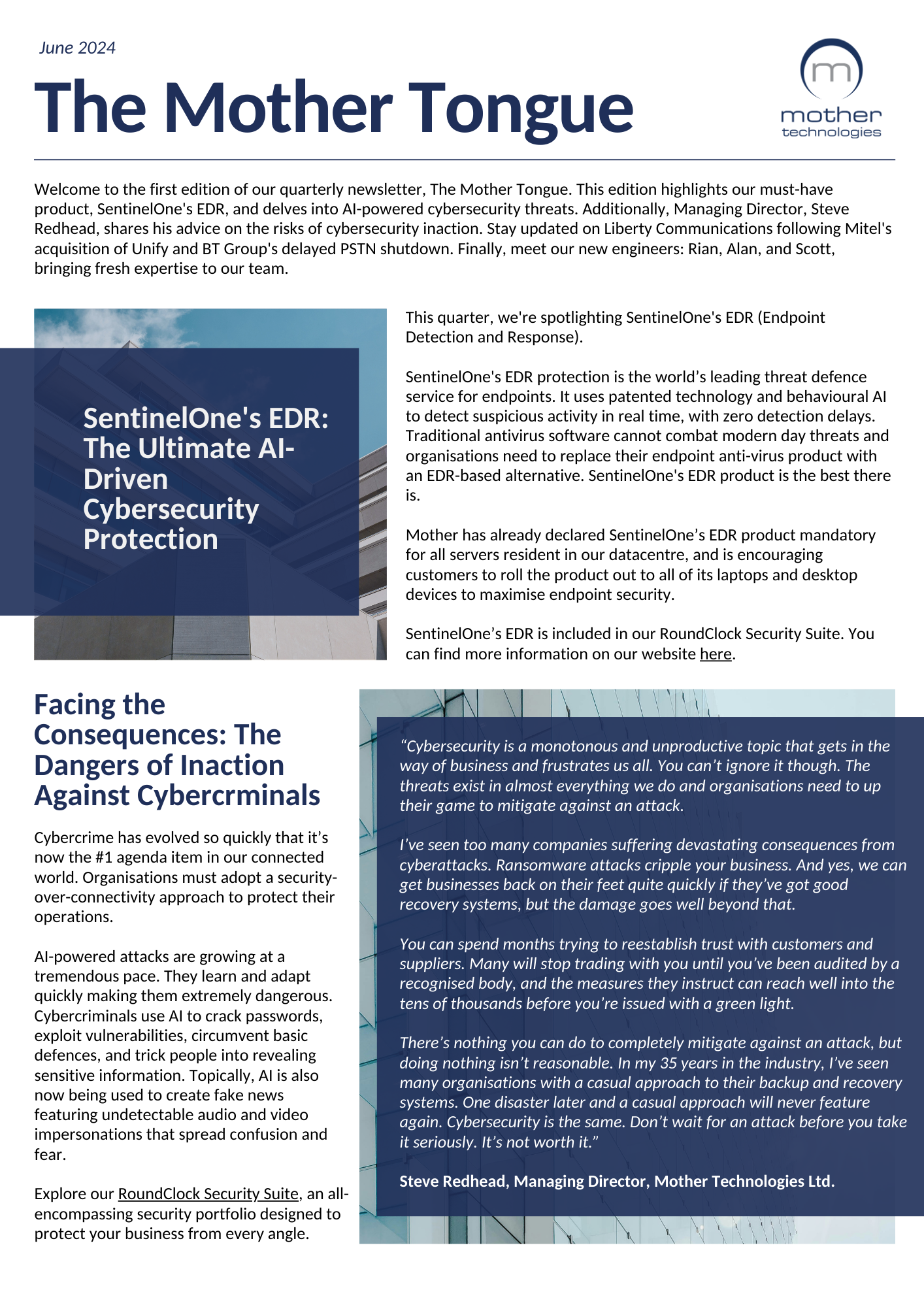 June 2024

The Mother Tongue

m
mother
technologies

Welcome to the first edition of our quarterly newsletter, The Mother Tongue. This edition highlights our must-have product, SentinelOne's EDR, and delves into AI-powered cybersecurity threats. Additionally, Managing Director, Steve Redhead, shares his advice on the risks of cybersecurity inaction. Stay updated on Liberty Communications following Mitel's acquisition of Unify and BT Group's delayed PSTN shutdown. Finally, meet our new engineers: Rian, Alan, and Scott, bringing fresh expertise to our team.

SentinelOne's EDR: The Ultimate AI-Driven Cybersecurity Protection

This quarter, we're spotlighting SentinelOne's EDR (Endpoint Detection and Response).

SentinelOne's EDR protection is the world's leading threat defence service for endpoints. It uses patented technology and behavioural AI to detect suspicious activity in real time, with zero detection delays. Traditional antivirus software cannot combat modern day threats and organisations need to replace their endpoint anti-virus product with an EDR-based alternative. SentinelOne's EDR product is the best there is.

Mother has already declared SentinelOne's EDR product mandatory for all servers resident in our datacentre, and is encouraging customers to roll the product out to all of its laptops and desktop devices to maximise endpoint security.

SentinelOne's EDR is included in our RoundClock Security Suite. You can find more information on our website here.

Facing the Consequences: The Dangers of Inaction Against Cybercrminals

Cybercrime has evolved so quickly that it's now the #1 agenda item in our connected world. Organisations must adopt a security-over-connectivity approach to protect their operations.

AI-powered attacks are growing at a tremendous pace. They learn and adapt quickly making them extremely dangerous. Cybercriminals use AI to crack passwords, exploit vulnerabilities, circumvent basic defences, and trick people into revealing sensitive information. Topically, AI is also now being used to create fake news featuring undetectable audio and video impersonations that spread confusion and fear.

Explore our RoundClock Security Suite, an all-encompassing security portfolio designed to protect your business from every angle.

"Cybersecurity is a monotonous and unproductive topic that gets in the way of business and frustrates us all. You can't ignore it though. The threats exist in almost everything we do and organisations need to up their game to mitigate against an attack.

I've seen too many companies suffering devastating consequences from cyberattacks. Ransomware attacks cripple your business. And yes, we can get businesses back on their feet quite quickly if they've got good recovery systems, but the damage goes well beyond that.

You can spend months trying to reestablish trust with customers and suppliers. Many will stop trading with you until you've been audited by a recognised body, and the measures they instruct can reach well into the tens of thousands before you're issued with a green light.

There's nothing you can do to completely mitigate against an attack, but doing nothing isn't reasonable. In my 35 years in the industry, I've seen many organisations with a casual approach to their backup and recovery systems. One disaster later and a casual approach will never feature again. Cybersecurity is the same. Don't wait for an attack before you take it seriously. It's not worth it."

Steve Redhead, Managing Director, Mother Technologies Ltd.